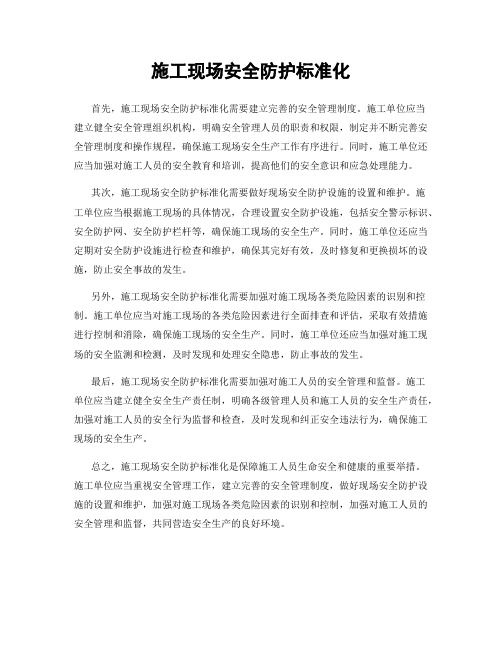 施工现场安全防护标准化

首先，施工现场安全防护标准化需要建立完善的安全管理制度。施工单位应当建立健全安全管理组织机构，明确安全管理人员的职责和权限，制定并不断完善安全管理制度和操作规程，确保施工现场安全生产工作有序进行。同时，施工单位还应当加强对施工人员的安全教育和培训，提高他们的安全意识和应急处理能力。

其次，施工现场安全防护标准化需要做好现场安全防护设施的设置和维护。施工单位应当根据施工现场的具体情况，合理设置安全防护设施，包括安全警示标识、安全防护网、安全防护栏杆等，确保施工现场的安全生产。同时，施工单位还应当定期对安全防护设施进行检查和维护，确保其完好有效，及时修复和更换损坏的设施，防止安全事故的发生。

另外，施工现场安全防护标准化需要加强对施工现场各类危险因素的识别和控制。施工单位应当对施工现场的各类危险因素进行全面排查和评估，采取有效措施进行控制和消除，确保施工现场的安全生产。同时，施工单位还应当加强对施工现场的安全监测和检测，及时发现和处理安全隐患，防止事故的发生。

最后，施工现场安全防护标准化需要加强对施工人员的安全管理和监督。施工单位应当建立健全安全生产责任制，明确各级管理人员和施工人员的安全生产责任，加强对施工人员的安全行为监督和检查，及时发现和纠正安全违法行为，确保施工现场的安全生产。

总之，施工现场安全防护标准化是保障施工人员生命安全和健康的重要举措。施工单位应当重视安全管理工作，建立完善的安全管理制度，做好现场安全防护设施的设置和维护，加强对施工现场各类危险因素的识别和控制，加强对施工人员的安全管理和监督，共同营造安全生产的良好环境。